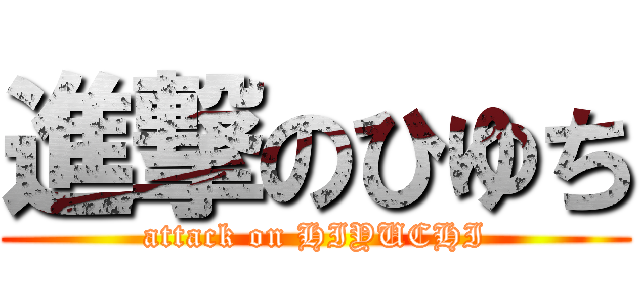 進撃のひゆち

attack on HIYUCHI